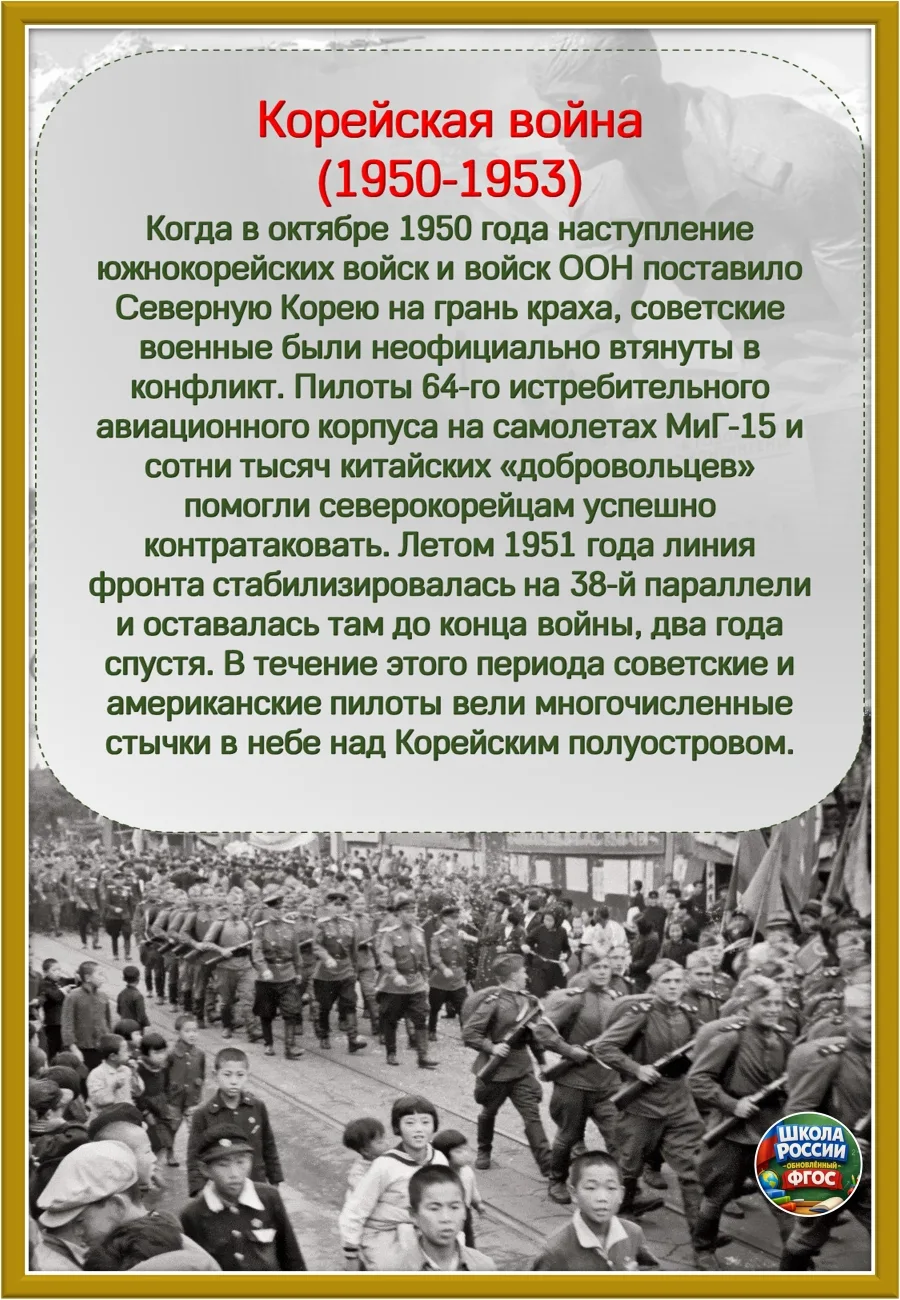 Корейская война
(1950-1953)

Когда в октябре 1950 года наступление южнокорейских войск и войск ООН поставило Северную Корею на грань краха, советские военные были неофициально втянуты в конфликт. Пилоты 64-го истребительного авиационного корпуса на самолетах МиГ-15 и сотни тысяч китайских «добровольцев» помогли северокорейцам успешно контратаковать. Летом 1951 года линия фронта стабилизировалась на 38-й параллели и оставалась там до конца войны, два года спустя. В течение этого периода советские и американские пилоты вели многочисленные стычки в небе над Корейским полуостровом.

ШКОЛА РОССИИ
ОБНОВЛЁННЫЙ
ФГОС